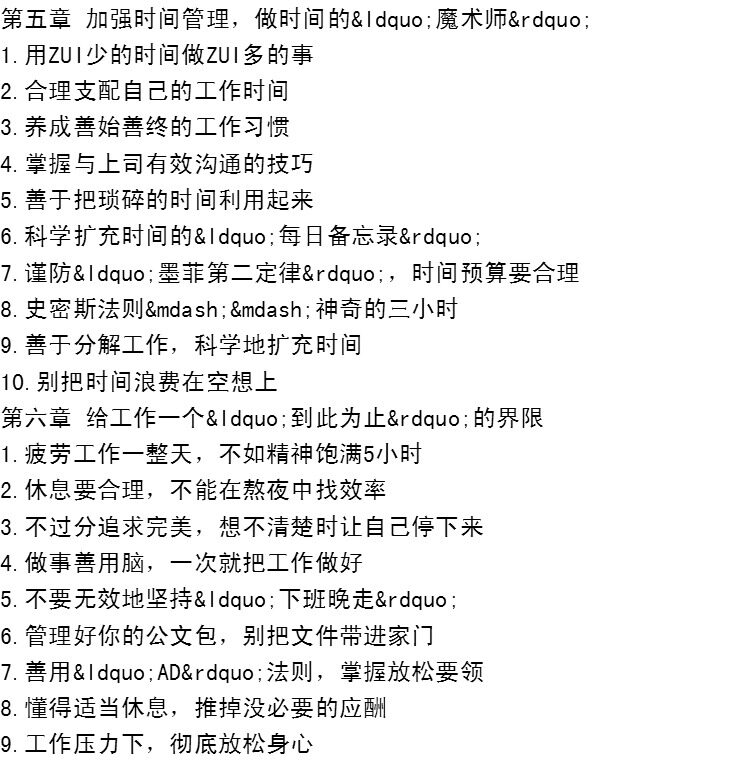 第五章 加强时间管理，做时间的&ldquo;魔术师&rdquo;
1.用ZUI少的时间做ZUI多的事
2.合理支配自己的工作时间
3.养成善始善终的工作习惯
4.掌握与上司有效沟通的技巧
5.善于把琐碎的时间利用起来
6.科学扩充时间的&ldquo;每日备忘录&rdquo;
7.谨防&ldquo;墨菲第二定律&rdquo;，时间预算要合理
8.史密斯法则&mdash;&mdash;神奇的三小时
9.善于分解工作，科学地扩充时间
10.别把时间浪费在空想上
第六章 给工作一个&ldquo;到此为止&rdquo;的界限
1.疲劳工作一整天，不如精神饱满5小时
2.休息要合理，不能在熬夜中找效率
3.不过分追求完美，想不清楚时让自己停下来
4.做事善用脑，一次就把工作做好
5.不要无效地坚持&ldquo;下班晚走&rdquo;
6.管理好你的公文包，别把文件带进家门
7.善用&ldquo;AD&rdquo;法则，掌握放松要领
8.懂得适当休息，推掉没必要的应酬
9.工作压力下，彻底放松身心